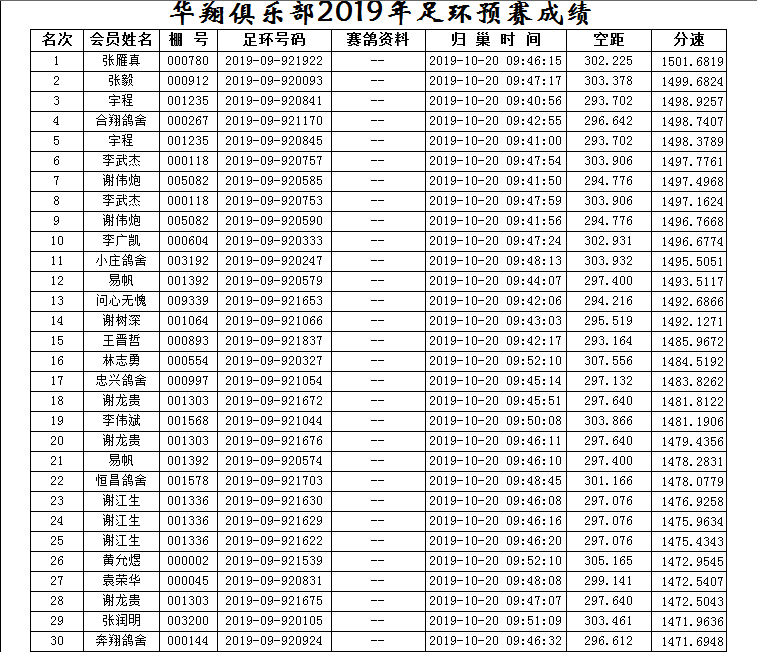 华翔俱乐部2019年足环预赛成绩

| 名次 | 会员姓名 | 棚 号 | 足环号码 | 赛鸽资料 | 归 巢 时 间 | 空距 | 分速 |
|---|---|---|---|---|---|---|---|
| 1 | 张雁真 | 000780 | 2019-09-921922 | -- | 2019-10-20 09:46:15 | 302.225 | 1501.6819 |
| 2 | 张毅 | 000912 | 2019-09-920093 | -- | 2019-10-20 09:47:17 | 303.378 | 1499.6824 |
| 3 | 宇程 | 001235 | 2019-09-920841 | -- | 2019-10-20 09:40:56 | 293.702 | 1498.9257 |
| 4 | 合翔鸽舍 | 000267 | 2019-09-921170 | -- | 2019-10-20 09:42:55 | 296.642 | 1498.7407 |
| 5 | 宇程 | 001235 | 2019-09-920845 | -- | 2019-10-20 09:41:00 | 293.702 | 1498.3789 |
| 6 | 李武杰 | 000118 | 2019-09-920757 | -- | 2019-10-20 09:47:54 | 303.906 | 1497.7761 |
| 7 | 谢伟炮 | 005082 | 2019-09-920585 | -- | 2019-10-20 09:41:50 | 294.776 | 1497.4968 |
| 8 | 李武杰 | 000118 | 2019-09-920753 | -- | 2019-10-20 09:47:59 | 303.906 | 1497.1624 |
| 9 | 谢伟炮 | 005082 | 2019-09-920590 | -- | 2019-10-20 09:41:56 | 294.776 | 1496.7668 |
| 10 | 李广凯 | 000604 | 2019-09-920333 | -- | 2019-10-20 09:47:24 | 302.931 | 1496.6774 |
| 11 | 小庄鸽舍 | 003192 | 2019-09-920247 | -- | 2019-10-20 09:48:13 | 303.932 | 1495.5051 |
| 12 | 易帆 | 001392 | 2019-09-920579 | -- | 2019-10-20 09:44:07 | 297.400 | 1493.5117 |
| 13 | 问心无愧 | 009339 | 2019-09-921653 | -- | 2019-10-20 09:42:06 | 294.216 | 1492.6866 |
| 14 | 谢树深 | 001064 | 2019-09-921066 | -- | 2019-10-20 09:43:03 | 295.519 | 1492.1271 |
| 15 | 王晋哲 | 000893 | 2019-09-921837 | -- | 2019-10-20 09:42:17 | 293.164 | 1485.9672 |
| 16 | 林志勇 | 000554 | 2019-09-920327 | -- | 2019-10-20 09:52:10 | 307.556 | 1484.5192 |
| 17 | 忠兴鸽舍 | 000997 | 2019-09-921054 | -- | 2019-10-20 09:45:14 | 297.132 | 1483.8262 |
| 18 | 谢龙贵 | 001303 | 2019-09-921672 | -- | 2019-10-20 09:45:51 | 297.640 | 1481.8122 |
| 19 | 李伟斌 | 001568 | 2019-09-921044 | -- | 2019-10-20 09:50:08 | 303.866 | 1481.1906 |
| 20 | 谢龙贵 | 001303 | 2019-09-921676 | -- | 2019-10-20 09:46:11 | 297.640 | 1479.4356 |
| 21 | 易帆 | 001392 | 2019-09-920574 | -- | 2019-10-20 09:46:10 | 297.400 | 1478.2831 |
| 22 | 恒昌鸽舍 | 001578 | 2019-09-921703 | -- | 2019-10-20 09:48:45 | 301.166 | 1478.0779 |
| 23 | 谢江生 | 001336 | 2019-09-921630 | -- | 2019-10-20 09:46:08 | 297.076 | 1476.9258 |
| 24 | 谢江生 | 001336 | 2019-09-921629 | -- | 2019-10-20 09:46:16 | 297.076 | 1475.9634 |
| 25 | 谢江生 | 001336 | 2019-09-921622 | -- | 2019-10-20 09:46:20 | 297.076 | 1475.4343 |
| 26 | 黄允煜 | 000002 | 2019-09-921539 | -- | 2019-10-20 09:52:10 | 305.165 | 1472.9545 |
| 27 | 袁荣华 | 000045 | 2019-09-920831 | -- | 2019-10-20 09:48:08 | 299.141 | 1472.5407 |
| 28 | 谢龙贵 | 001303 | 2019-09-921675 | -- | 2019-10-20 09:47:07 | 297.640 | 1472.5043 |
| 29 | 张润明 | 003200 | 2019-09-920105 | -- | 2019-10-20 09:51:09 | 303.461 | 1471.9636 |
| 30 | 奔翔鸽舍 | 000144 | 2019-09-920924 | -- | 2019-10-20 09:46:32 | 296.612 | 1471.6948 |